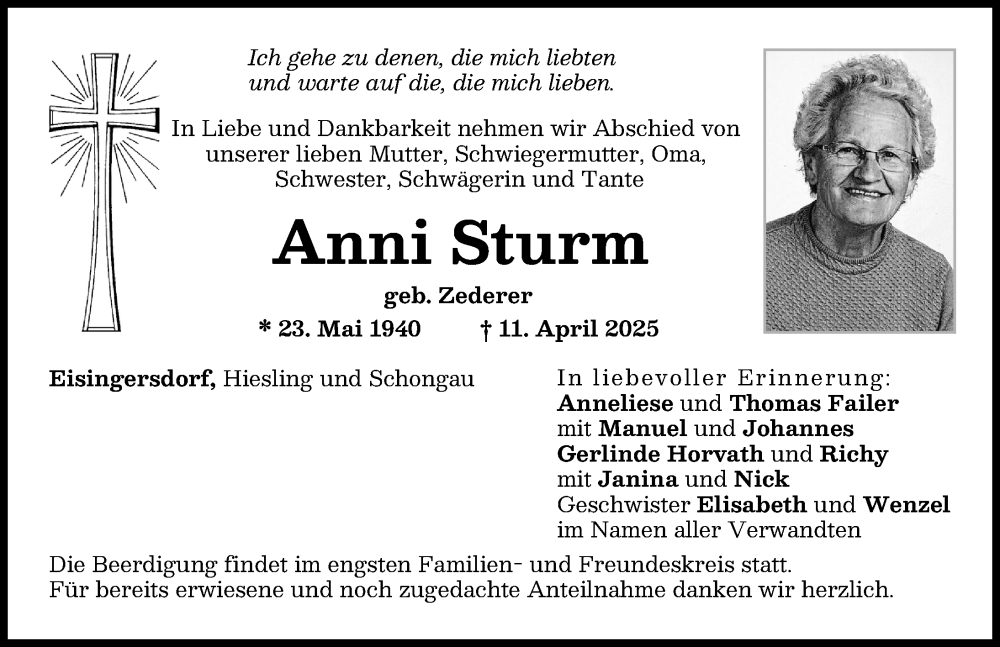 Ich gehe zu denen, die mich liebten
und warte auf die, die mich lieben.

In Liebe und Dankbarkeit nehmen wir Abschied von unserer lieben Mutter, Schwiegermutter, Oma, Schwester, Schwägerin und Tante

Anni Sturm

geb. Zederer

* 23. Mai 1940 † 11. April 2025

Eisingersdorf, Hiesling und Schongau

In liebevoller Erinnerung:
Anneliese und Thomas Failer
mit Manuel und Johannes
Gerlinde Horvath und Richy
mit Janina und Nick
Geschwister Elisabeth und Wenzel
im Namen aller Verwandten

Die Beerdigung findet im engsten Familien- und Freundeskreis statt.
Für bereits erwiesene und noch zugedachte Anteilnahme danken wir herzlich.